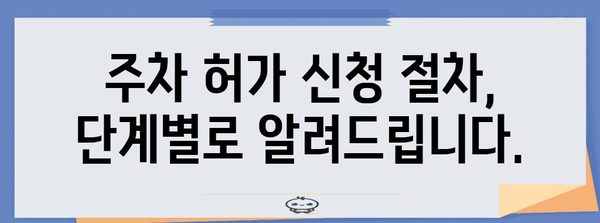 주차 허가 신청 절차,
단계별로 알려드립니다.